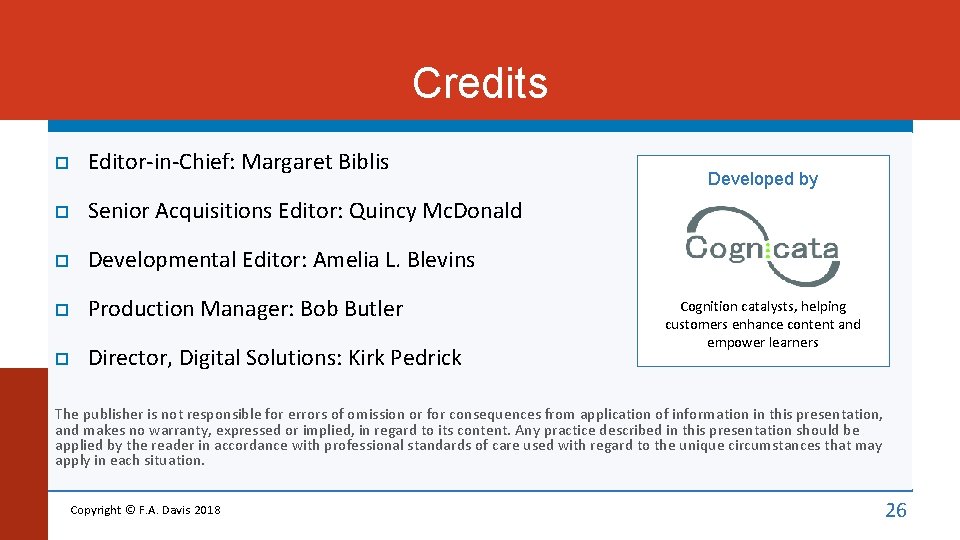 Credits

Editor-in-Chief: Margaret Biblis

Senior Acquisitions Editor: Quincy McDonald

Developmental Editor: Amelia L. Blevins

Production Manager: Bob Butler

Director, Digital Solutions: Kirk Pedrick

Developed by

Cognicata

Cognition catalysts, helping customers enhance content and empower learners

The publisher is not responsible for errors of omission or for consequences from application of information in this presentation, and makes no warranty, expressed or implied, in regard to its content. Any practice described in this presentation should be applied by the reader in accordance with professional standards of care used with regard to the unique circumstances that may apply in each situation.

Copyright © F.A. Davis 2018

26